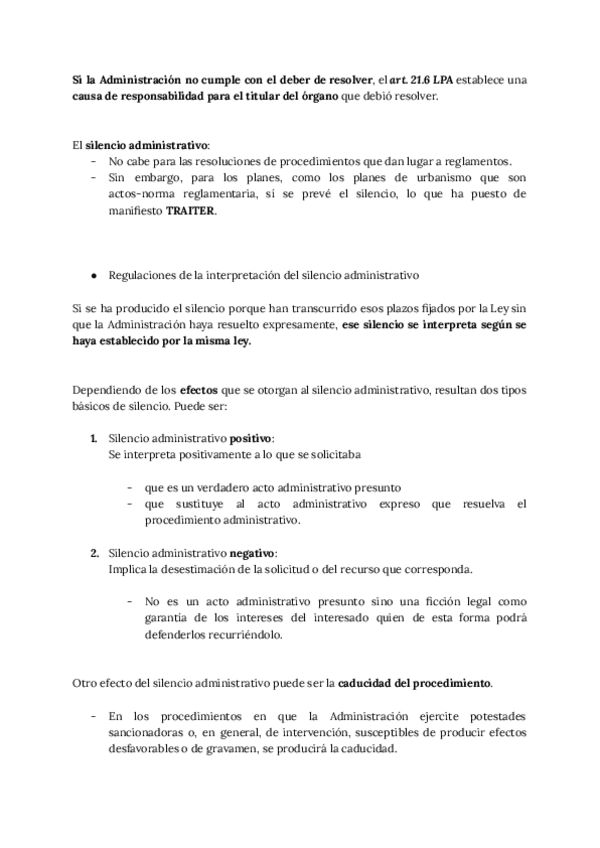 Si la Administración no cumple con el deber de resolver, el art. 21.6 LPA establece una causa de responsabilidad para el titular del órgano que debió resolver.

El silencio administrativo:
- No cabe para las resoluciones de procedimientos que dan lugar a reglamentos.
- Sin embargo, para los planes, como los planes de urbanismo que son actos-norma reglamentaria, si se prevé el silencio, lo que ha puesto de manifiesto TRAITER.

● Regulaciones de la interpretación del silencio administrativo

Si se ha producido el silencio porque han transcurrido esos plazos fijados por la Ley sin que la Administración haya resuelto expresamente, ese silencio se interpreta según se haya establecido por la misma ley.

Dependiendo de los efectos que se otorgan al silencio administrativo, resultan dos tipos básicos de silencio. Puede ser:

1. Silencio administrativo positivo:
Se interpreta positivamente a lo que se solicitaba

- que es un verdadero acto administrativo presunto
- que sustituye al acto administrativo expreso que resuelva el procedimiento administrativo.

2. Silencio administrativo negativo:
Implica la desestimación de la solicitud o del recurso que corresponda.

- No es un acto administrativo presunto sino una ficción legal como garantía de los intereses del interesado quien de esta forma podrá defenderlos recurriéndolo.

Otro efecto del silencio administrativo puede ser la caducidad del procedimiento.

- En los procedimientos en que la Administración ejercite potestades sancionadoras o, en general, de intervención, susceptibles de producir efectos desfavorables o de gravamen, se producirá la caducidad.